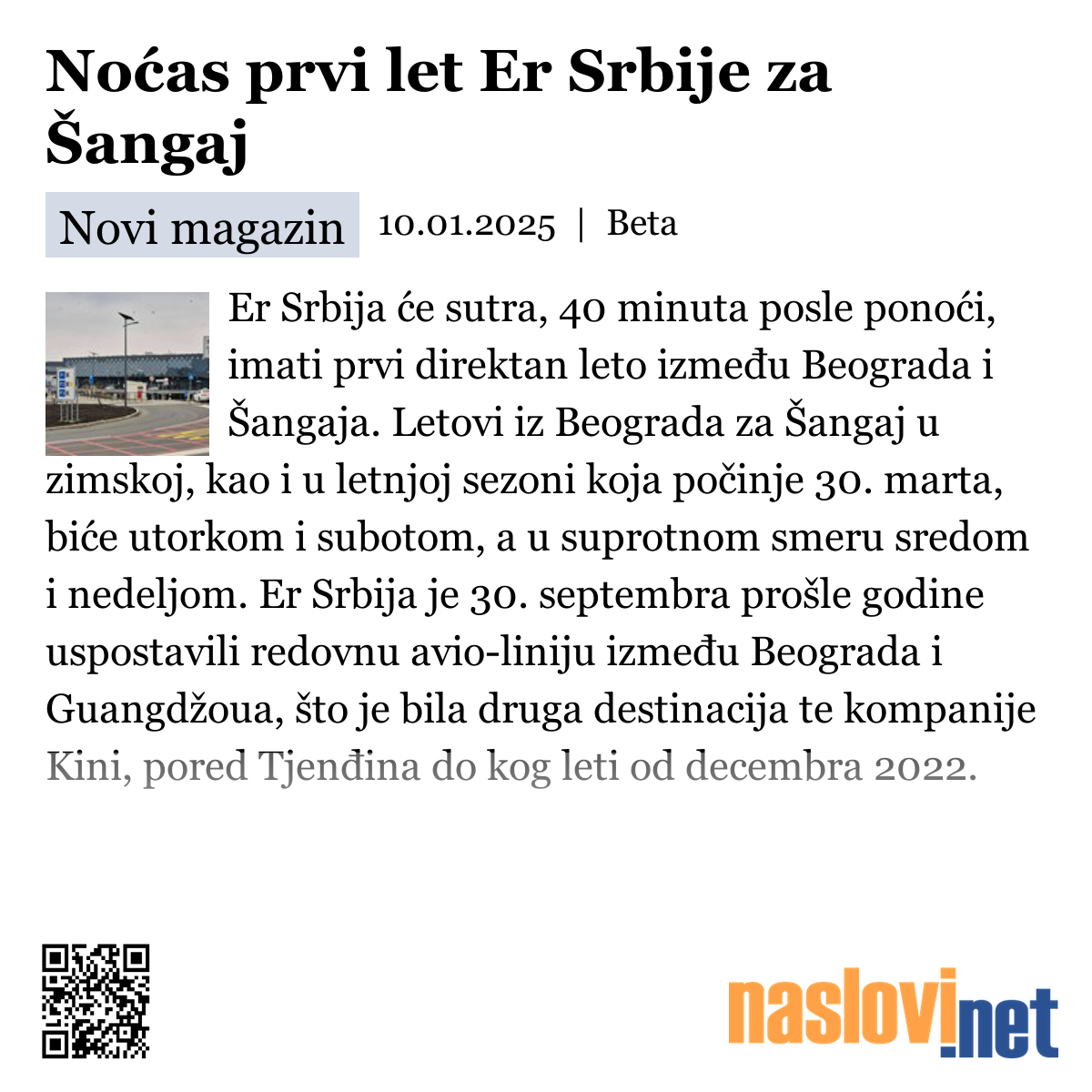 Noćas prvi let Er Srbije za Šangaj

Novi magazin 10.01.2025 | Beta

Er Srbija će sutra, 40 minuta posle ponoći, imati prvi direktan leto između Beograda i Šangaja. Letovi iz Beograda za Šangaj u zimskoj, kao i u letnjoj sezoni koja počinje 30. marta, biće utorkom i subotom, a u suprotnom smeru sredom i nedeljom. Er Srbija je 30. septembra prošle godine uspostavili redovnu avio-liniju između Beograda i Guangdžoua, što je bila druga destinacija te kompanije Kini, pored Tjenđina do kog leti od decembra 2022.

naslovi.net